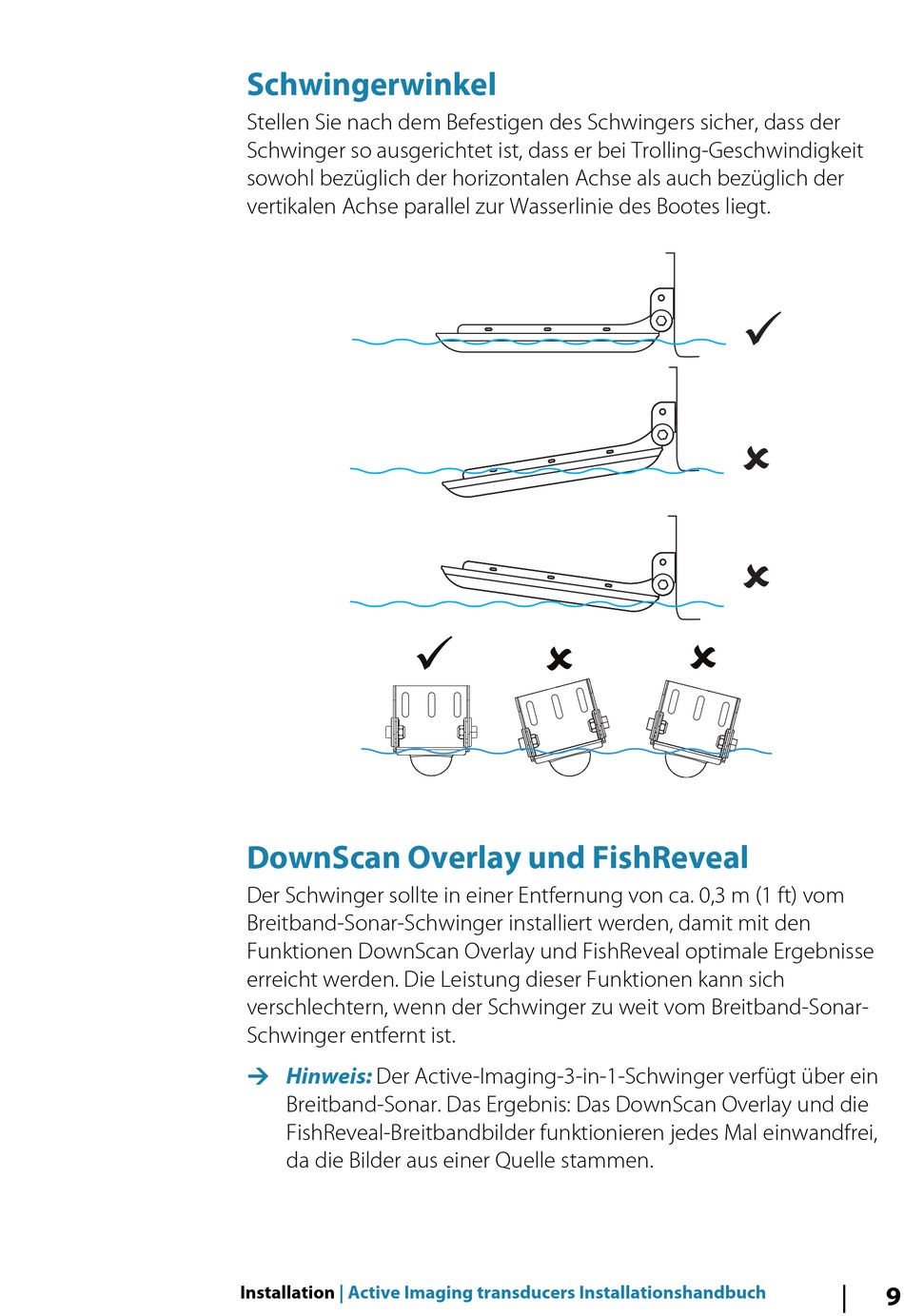 Schwingerwinkel

Stellen Sie nach dem Befestigen des Schwingers sicher, dass der Schwinger so ausgerichtet ist, dass er bei Trolling-Geschwindigkeit sowohl bezüglich der horizontalen Achse als auch bezüglich der vertikalen Achse parallel zur Wasserlinie des Bootes liegt.

DownScan Overlay und FishReveal

Der Schwinger sollte in einer Entfernung von ca. 0,3 m (1 ft) vom Breitband-Sonar-Schwinger installiert werden, damit mit den Funktionen DownScan Overlay und FishReveal optimale Ergebnisse erreicht werden. Die Leistung dieser Funktionen kann sich verschlechtern, wenn der Schwinger zu weit vom Breitband-Sonar-Schwinger entfernt ist.

→ Hinweis: Der Active-Imaging-3-in-1-Schwinger verfügt über ein Breitband-Sonar. Das Ergebnis: Das DownScan Overlay und die FishReveal-Breitbandbilder funktionieren jedes Mal einwandfrei, da die Bilder aus einer Quelle stammen.

Installation | Active Imaging transducers Installationshandbuch | 9